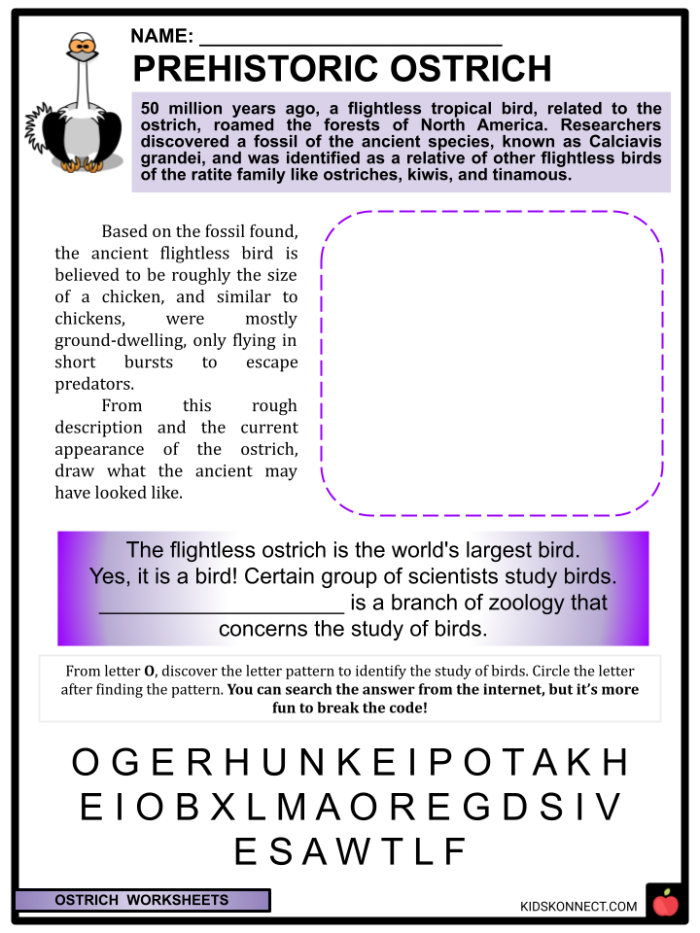 NAME: ____

PREHISTORIC OSTRICH

50 million years ago, a flightless tropical bird, related to the ostrich, roamed the forests of North America. Researchers discovered a fossil of the ancient species, known as Calciavis grandei, and was identified as a relative of other flightless birds of the ratite family like ostriches, kiwis, and tinamous.

Based on the fossil found, the ancient flightless bird is believed to be roughly the size of a chicken, and similar to chickens, were mostly ground-dwelling, only flying in short bursts to escape predators.

From this rough description and the current appearance of the ostrich, draw what the ancient may have looked like.

The flightless ostrich is the world's largest bird. Yes, it is a bird! Certain group of scientists study birds. ____ is a branch of zoology that concerns the study of birds.

From letter O, discover the letter pattern to identify the study of birds. Circle the letter after finding the pattern. You can search the answer from the internet, but it's more fun to break the code!

O G E R H U N K E I P O T A K H
E I O B X L M A O R E G D S I V
E S A W T L F

OSTRICH WORKSHEETS

KIDSKONNECT.COM